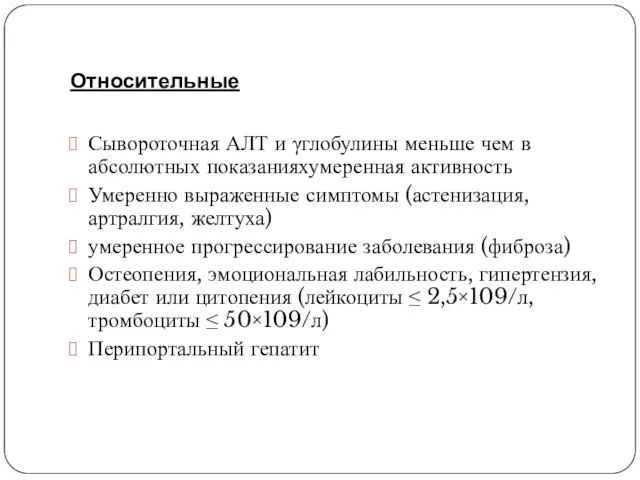 Относительные

Сывороточная АЛТ и γглобулины меньше чем в абсолютных показанияхумеренная активность

Умеренно выраженные симптомы (астенизация, артралгия, желтуха)

умеренное прогрессирование заболевания (фиброза)

Остеопения, эмоциональная лабильность, гипертензия, диабет или цитопения (лейкоциты ≤ 2,5×109/л, тромбоциты ≤ 50×109/л)

Перипортальный гепатит